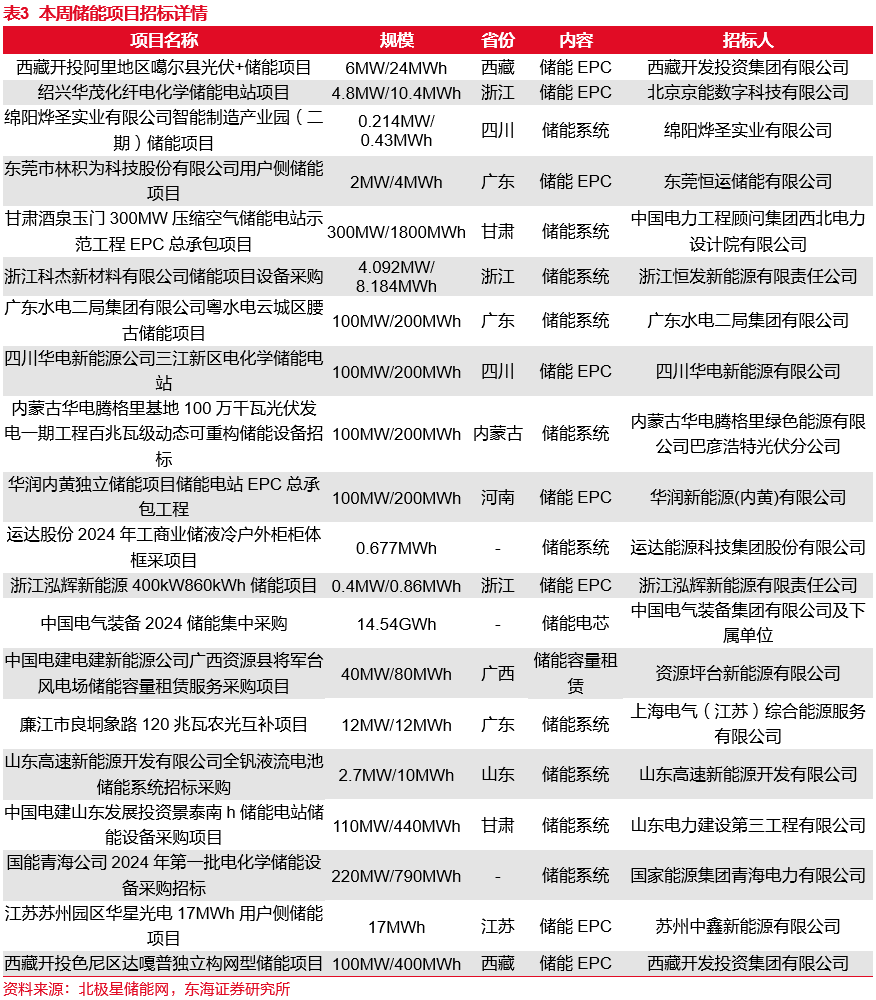 表3 本周储能项目招标详情

| 项目名称 | 规模 | 省份 | 内容 | 招标人 |
|---|---|---|---|---|
| 西藏开投阿里地区噶尔县光伏+储能项目 | 6MW/24MWh | 西藏 | 储能 EPC | 西藏开发投资集团有限公司 |
| 绍兴华茂化纤电化学储能电站项目 | 4.8MW/10.4MWh | 浙江 | 储能 EPC | 北京京能数字科技有限公司 |
| 绵阳烨圣实业有限公司智能制造产业园（二期）储能项目 | 0.214MW/ 0.43MWh | 四川 | 储能系统 | 绵阳烨圣实业有限公司 |
| 东莞市林积为科技股份有限公司用户侧储能项目 | 2MW/4MWh | 广东 | 储能 EPC | 东莞恒运储能有限公司 |
| 甘肃酒泉玉门 300MW 压缩空气储能电站示范工程 EPC 总承包项目 | 300MW/1800MWh | 甘肃 | 储能系统 | 中国电力工程顾问集团西北电力设计院有限公司 |
| 浙江科杰新材料有限公司储能项目设备采购 | 4.092MW/ 8.184MWh | 浙江 | 储能系统 | 浙江恒发新能源有限责任公司 |
| 广东水电二局集团有限公司粤水电云城区腰古储能项目 | 100MW/200MWh | 广东 | 储能系统 | 广东水电二局集团有限公司 |
| 四川华电新能源公司三江新区电化学储能电站 | 100MW/200MWh | 四川 | 储能 EPC | 四川华电新能源有限公司 |
| 内蒙古华电腾格里基地 100 万千瓦光伏发电一期工程百兆瓦级动态可重构储能设备招标 | 100MW/200MWh | 内蒙古 | 储能系统 | 内蒙古华电腾格里绿色能源有限公司巴彦浩特光伏分公司 |
| 华润内黄独立储能项目储能电站 EPC 总承包工程 | 100MW/200MWh | 河南 | 储能 EPC | 华润新能源(内黄)有限公司 |
| 运达股份 2024 年工商业储液冷户外柜柜体框采项目 | 0.677MWh | - | 储能系统 | 运达能源科技集团股份有限公司 |
| 浙江泓辉新能源 400kW860kWh 储能项目 | 0.4MW/0.86MWh | 浙江 | 储能 EPC | 浙江泓辉新能源有限责任公司 |
| 中国电气装备 2024 储能集中采购 | 14.54GWh | - | 储能电芯 | 中国电气装备集团有限公司及下属单位 |
| 中国电建电建新能源公司广西资源县将军台风电场储能容量租赁服务采购项目 | 40MW/80MWh | 广西 | 储能容量租赁 | 资源坪台新能源有限公司 |
| 廉江市良垌象路 120 兆瓦农光互补项目 | 12MW/12MWh | 广东 | 储能系统 | 上海电气（江苏）综合能源服务有限公司 |
| 山东高速新能源开发有限公司全钒液流电池储能系统招标采购 | 2.7MW/10MWh | 山东 | 储能系统 | 山东高速新能源开发有限公司 |
| 中国电建山东发展投资景泰南 h 储能电站储能设备采购项目 | 110MW/440MWh | 甘肃 | 储能系统 | 山东电力建设第三工程有限公司 |
| 国能青海公司 2024 年第一批电化学储能设备采购招标 | 220MW/790MWh | - | 储能系统 | 国家能源集团青海电力有限公司 |
| 江苏苏州园区华星光电 17MWh 用户侧储能项目 | 17MWh | 江苏 | 储能 EPC | 苏州中鑫新能源有限公司 |
| 西藏开投色尼区达嘎普独立构网型储能项目 | 100MW/400MWh | 西藏 | 储能 EPC | 西藏开发投资集团有限公司 |

资料来源：北极星储能网，东海证券研究所